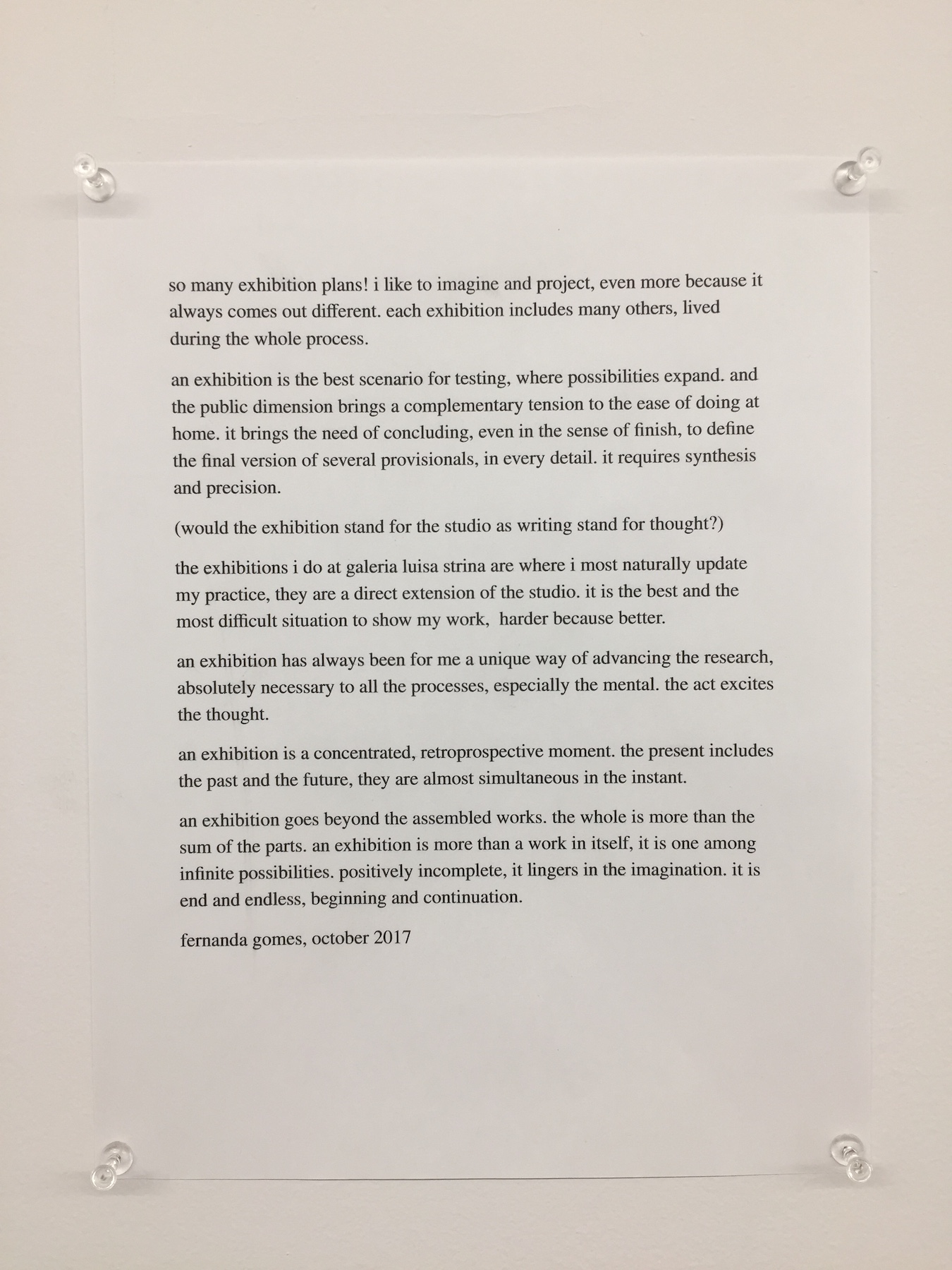 so many exhibition plans! i like to imagine and project, even more because it always comes out different. each exhibition includes many others, lived during the whole process.

an exhibition is the best scenario for testing, where possibilities expand. and the public dimension brings a complementary tension to the ease of doing at home. it brings the need of concluding, even in the sense of finish, to define the final version of several provisionals, in every detail. it requires synthesis and precision.

(would the exhibition stand for the studio as writing stand for thought?)

the exhibitions i do at galeria luisa strina are where i most naturally update my practice, they are a direct extension of the studio. it is the best and the most difficult situation to show my work, harder because better.

an exhibition has always been for me a unique way of advancing the research, absolutely necessary to all the processes, especially the mental. the act excites the thought.

an exhibition is a concentrated, retroprospective moment. the present includes the past and the future, they are almost simultaneous in the instant.

an exhibition goes beyond the assembled works. the whole is more than the sum of the parts. an exhibition is more than a work in itself, it is one among infinite possibilities. positively incomplete, it lingers in the imagination. it is end and endless, beginning and continuation.

fernanda gomes, october 2017